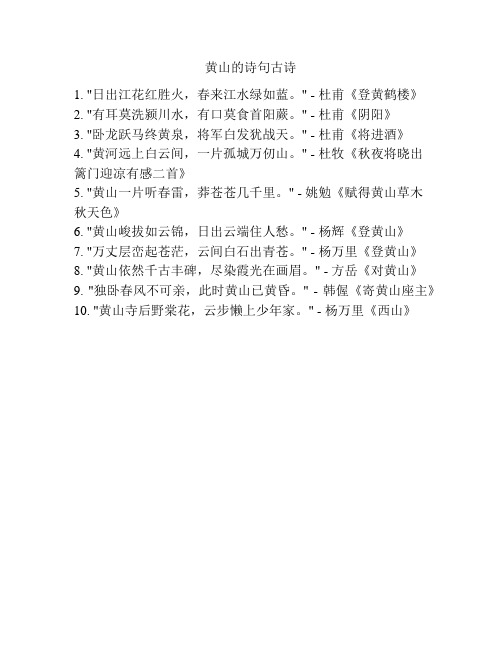 黄山的诗句古诗

1. "日出江花红胜火，春来江水绿如蓝。" - 杜甫《登黄鹤楼》
2. "有耳莫洗颍川水，有口莫食首阳蕨。" - 杜甫《阴阳》
3. "卧龙跃马终黄泉，将军白发犹战天。" - 杜甫《将进酒》
4. "黄河远上白云间，一片孤城万仞山。" - 杜牧《秋夜将晓出篱门迎凉有感二首》
5. "黄山一片听春雷，莽苍苍几千里。" - 姚勉《赋得黄山草木秋天色》
6. "黄山峻拔如云锦，日出云端住人愁。" - 杨辉《登黄山》
7. "万丈层峦起苍茫，云间白石出青苍。" - 杨万里《登黄山》
8. "黄山依然千古丰碑，尽染霞光在画眉。" - 方岳《对黄山》
9. "独卧春风不可亲，此时黄山已黄昏。" - 韩偓《寄黄山座主》
10. "黄山寺后野棠花，云步懒上少年家。" - 杨万里《西山》